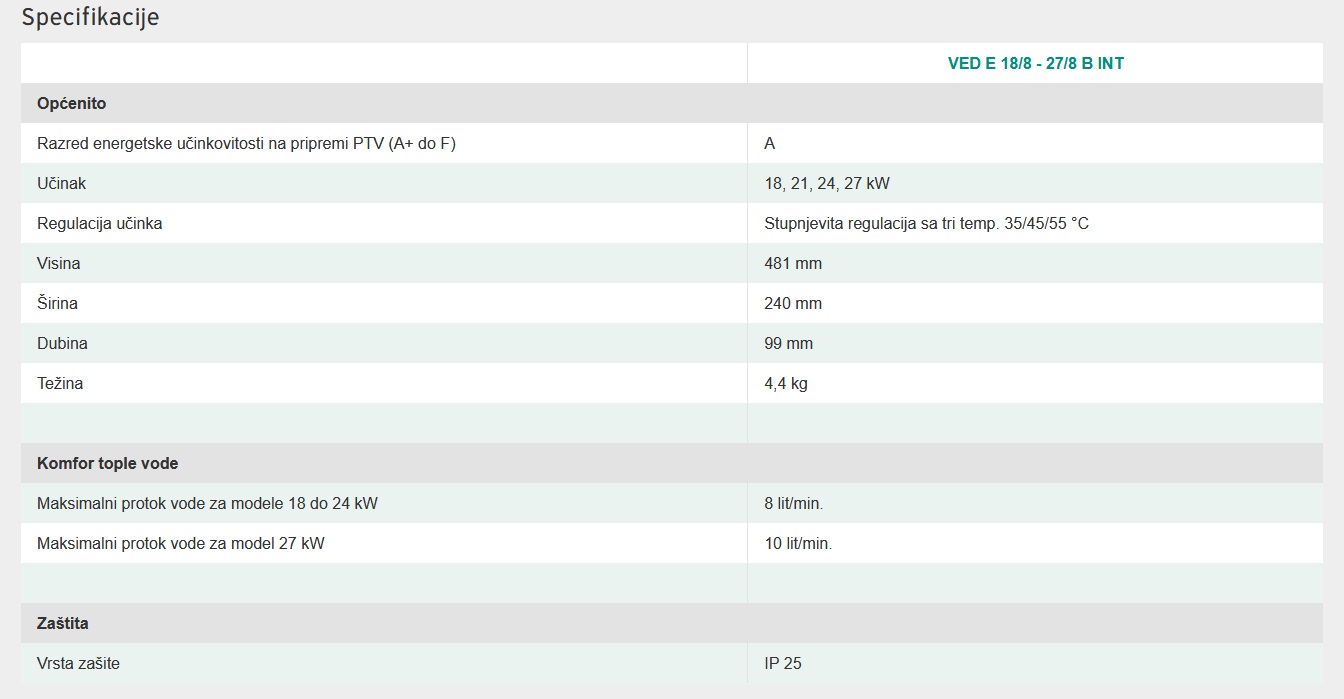 Specifikacije

| | VED E 18/8 - 27/8 B INT |
|---|---|
| **Općenito** | |
| Razred energetske učinkovitosti na pripremi PTV (A+ do F) | A |
| Učinak | 18, 21, 24, 27 kW |
| Regulacija učinka | Stupnjevita regulacija sa tri temp. 35/45/55 °C |
| Visina | 481 mm |
| Širina | 240 mm |
| Dubina | 99 mm |
| Težina | 4,4 kg |
| | |
| **Komfor tople vode** | |
| Maksimalni protok vode za modele 18 do 24 kW | 8 lit/min. |
| Maksimalni protok vode za model 27 kW | 10 lit/min. |
| | |
| **Zaštita** | |
| Vrsta zašite | IP 25 |